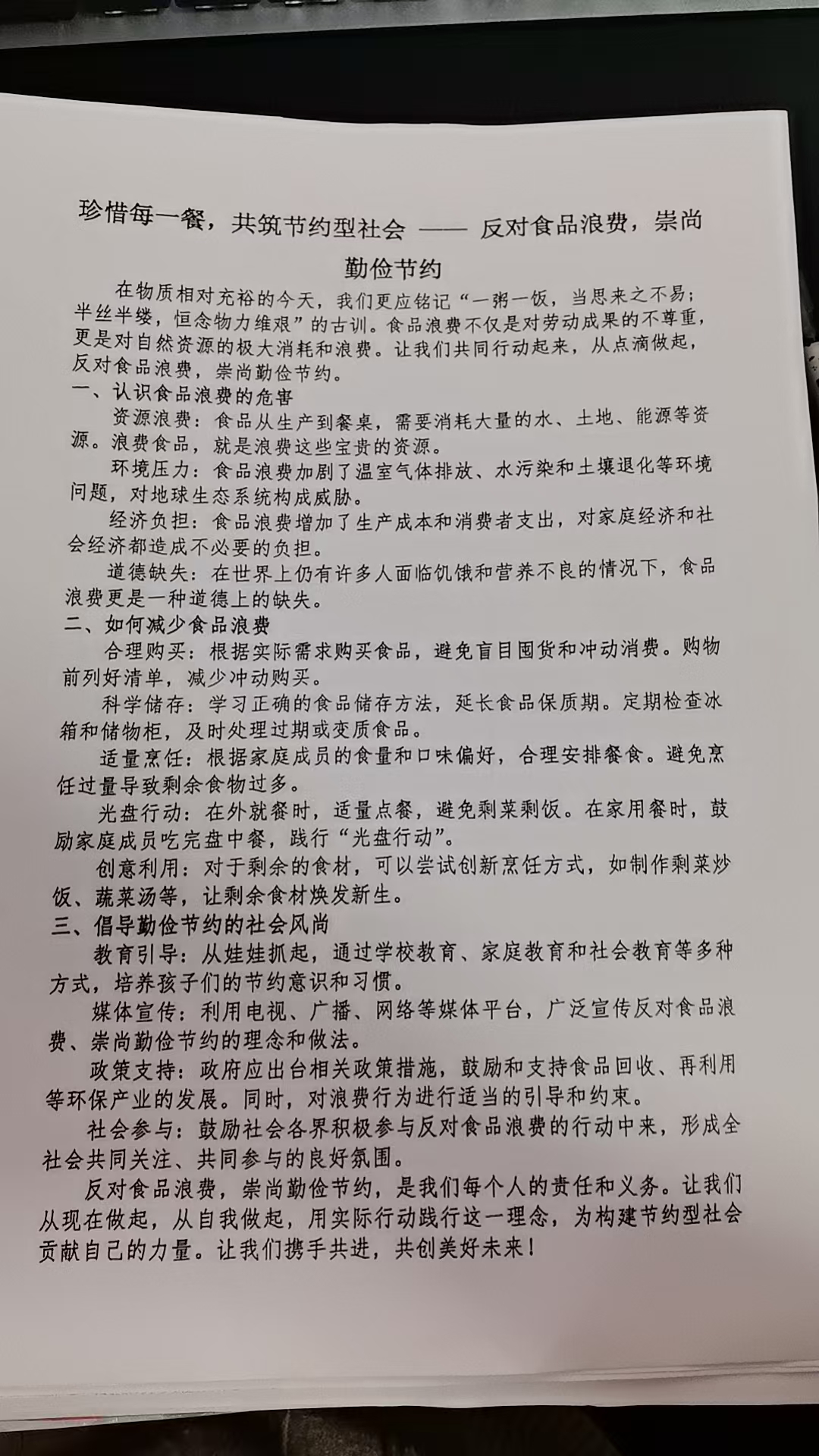 珍惜每一餐，共筑节约型社会 —— 反对食品浪费，崇尚勤俭节约

在物质相对充裕的今天，我们更应铭记“一粥一饭，当思来之不易；半丝半缕，恒念物力维艰”的古训。食品浪费不仅是对劳动成果的不尊重，更是对自然资源的极大消耗和浪费。让我们共同行动起来，从点滴做起，反对食品浪费，崇尚勤俭节约。

一、认识食品浪费的危害

资源浪费：食品从生产到餐桌，需要消耗大量的水、土地、能源等资源。浪费食品，就是浪费这些宝贵的资源。

环境压力：食品浪费加剧了温室气体排放、水污染和土壤退化等环境问题，对地球生态系统构成威胁。

经济负担：食品浪费增加了生产成本和消费者支出，对家庭经济和社会经济都造成不必要的负担。

道德缺失：在世界上仍有许多人面临饥饿和营养不良的情况下，食品浪费更是一种道德上的缺失。

二、如何减少食品浪费

合理购买：根据实际需求购买食品，避免盲目囤货和冲动消费。购物前列好清单，减少冲动购买。

科学储存：学习正确的食品储存方法，延长食品保质期。定期检查冰箱和储物柜，及时处理过期或变质食品。

适量烹饪：根据家庭成员的食量和口味偏好，合理安排餐食。避免烹饪过量导致剩余食物过多。

光盘行动：在外就餐时，适量点餐，避免剩菜剩饭。在家用餐时，鼓励家庭成员吃完盘中餐，践行“光盘行动”。

创意利用：对于剩余的食材，可以尝试创新烹饪方式，如制作剩菜炒饭、蔬菜汤等，让剩余食材焕发新生。

三、倡导勤俭节约的社会风尚

教育引导：从娃娃抓起，通过学校教育、家庭教育和社会教育等多种方式，培养孩子们的节约意识和习惯。

媒体宣传：利用电视、广播、网络等媒体平台，广泛宣传反对食品浪费、崇尚勤俭节约的理念和做法。

政策支持：政府应出台相关政策措施，鼓励和支持食品回收、再利用等环保产业的发展。同时，对浪费行为进行适当的引导和约束。

社会参与：鼓励社会各界积极参与反对食品浪费的行动中来，形成全社会共同关注、共同参与的良好氛围。

反对食品浪费，崇尚勤俭节约，是我们每个人的责任和义务。让我们从现在做起，从自我做起，用实际行动践行这一理念，为构建节约型社会贡献自己的力量。让我们携手共进，共创美好未来！